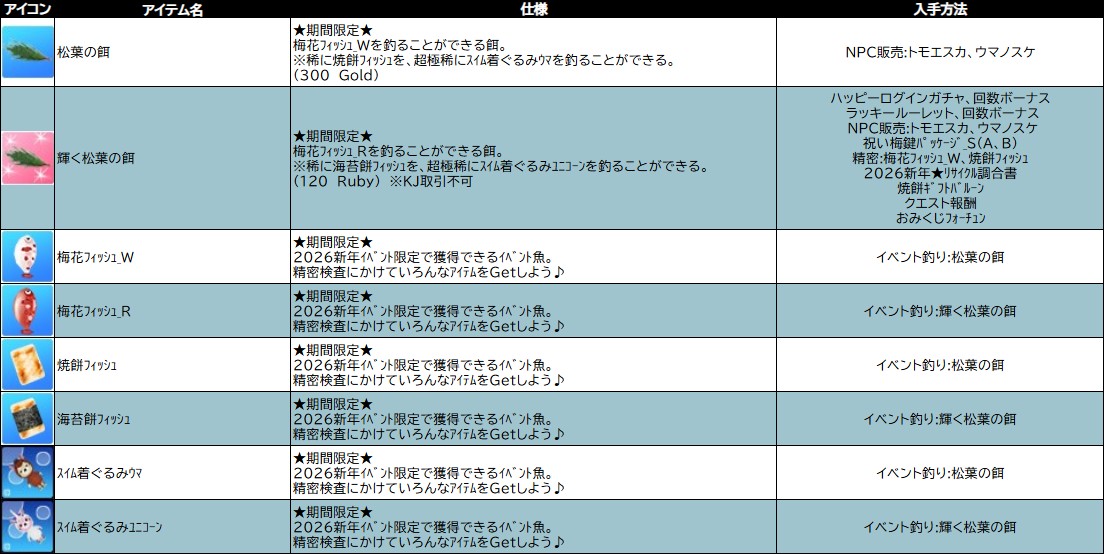 | アイコン | アイテム名 | 仕様 | 入手方法 |
|---|---|---|---|
|  | 松葉の餌 | ★期間限定★ 梅花ﾌｨｯｼｭ_Wを釣ることができる餌。 ※稀に焼餅ﾌｨｯｼｭを、超極稀にｽｲﾑ着ぐるみｳﾏを釣ることができる。 (300 Gold) | NPC販売:トモエスカ、ウマノスケ |
|  | 輝く松葉の餌 | ★期間限定★ 梅花ﾌｨｯｼｭ_Rを釣ることができる餌。 ※稀に海苔餅ﾌｨｯｼｭを、超極稀にｽｲﾑ着ぐるみﾕﾆｺｰﾝを釣ることができる。 (120 Ruby) ※KJ取引不可 | ハッピーログインガチャ、回数ボーナス ラッキールーレット、回数ボーナス NPC販売:トモエスカ、ウマノスケ 祝い梅鍵ﾊﾟｯｹｰｼﾞ_S(A、B) 精密:梅花ﾌｨｯｼｭ_W、焼餅ﾌｨｯｼｭ 2026新年★ﾘｻｲｸﾙ調合書 焼餅ｷﾞﾌﾄﾊﾞﾙｰﾝ クエスト報酬 おみくじﾌｫｰﾁｭﾝ |
|  | 梅花ﾌｨｯｼｭ_W | ★期間限定★ 2026新年ｲﾍﾞﾝﾄ限定で獲得できるｲﾍﾞﾝﾄ魚。 精密検査にかけていろんなｱｲﾃﾑをGetしよう♪ | イベント釣り:松葉の餌 |
|  | 梅花ﾌｨｯｼｭ_R | ★期間限定★ 2026新年ｲﾍﾞﾝﾄ限定で獲得できるｲﾍﾞﾝﾄ魚。 精密検査にかけていろんなｱｲﾃﾑをGetしよう♪ | イベント釣り:輝く松葉の餌 |
|  | 焼餅ﾌｨｯｼｭ | ★期間限定★ 2026新年ｲﾍﾞﾝﾄ限定で獲得できるｲﾍﾞﾝﾄ魚。 精密検査にかけていろんなｱｲﾃﾑをGetしよう♪ | イベント釣り:松葉の餌 |
|  | 海苔餅ﾌｨｯｼｭ | ★期間限定★ 2026新年ｲﾍﾞﾝﾄ限定で獲得できるｲﾍﾞﾝﾄ魚。 精密検査にかけていろんなｱｲﾃﾑをGetしよう♪ | イベント釣り:輝く松葉の餌 |
|  | ｽｲﾑ着ぐるみｳﾏ | ★期間限定★ 2026新年ｲﾍﾞﾝﾄ限定で獲得できるｲﾍﾞﾝﾄ魚。 精密検査にかけていろんなｱｲﾃﾑをGetしよう♪ | イベント釣り:松葉の餌 |
|  | ｽｲﾑ着ぐるみﾕﾆｺｰﾝ | ★期間限定★ 2026新年ｲﾍﾞﾝﾄ限定で獲得できるｲﾍﾞﾝﾄ魚。 精密検査にかけていろんなｱｲﾃﾑをGetしよう♪ | イベント釣り:輝く松葉の餌 |